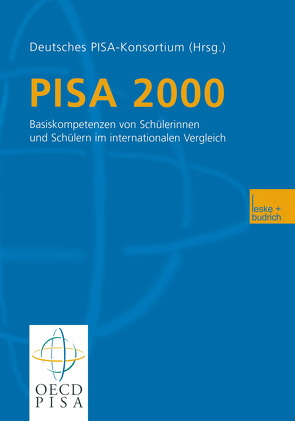 Deutsches PISA-Konsortium (Hrsg.)

PISA 2000

Basiskompetenzen von Schülerinnen und Schülern im internationalen Vergleich

leske + budrich

OECD
PISA